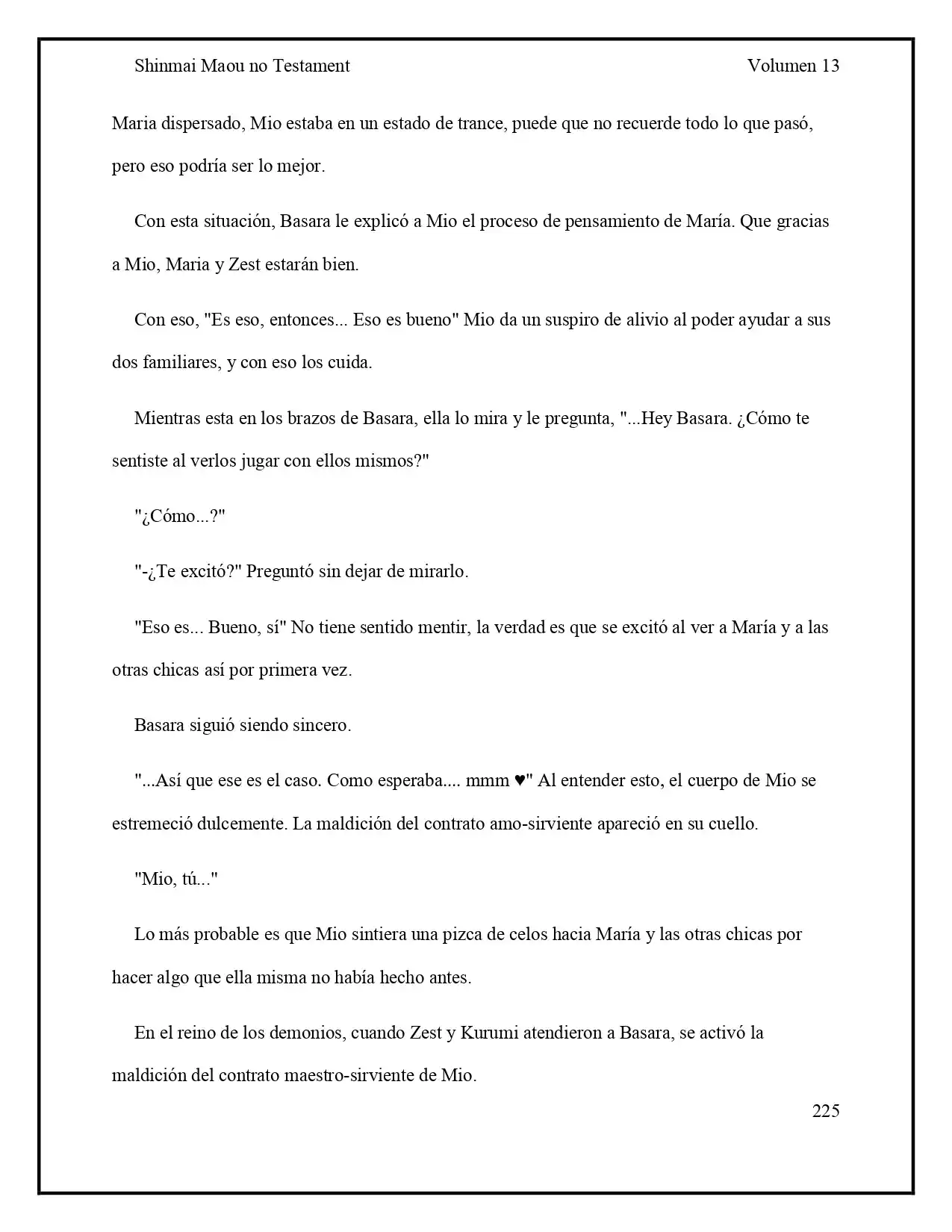 Shinmai Maou no Testament Volumen 13

Maria dispersado, Mio estaba en un estado de trance, puede que no recuerde todo lo que pasó, pero eso podría ser lo mejor.

Con esta situación, Basara le explicó a Mio el proceso de pensamiento de María. Que gracias a Mio, Maria y Zest estarán bien.

Con eso, "Es eso, entonces... Eso es bueno" Mio da un suspiro de alivio al poder ayudar a sus dos familiares, y con eso los cuida.

Mientras esta en los brazos de Basara, ella lo mira y le pregunta, "...Hey Basara. ¿Cómo te sentiste al verlos jugar con ellos mismos?"

"¿Cómo...?"

"-¿Te excitó?" Preguntó sin dejar de mirarlo.

"Eso es... Bueno, sí" No tiene sentido mentir, la verdad es que se excitó al ver a María y a las otras chicas así por primera vez.

Basara siguió siendo sincero.

"...Así que ese es el caso. Como esperaba.... mmm ♥" Al entender esto, el cuerpo de Mio se estremeció dulcemente. La maldición del contrato amo-sirviente apareció en su cuello.

"Mio, tú..."

Lo más probable es que Mio sintiera una pizca de celos hacia María y las otras chicas por hacer algo que ella misma no había hecho antes.

En el reino de los demonios, cuando Zest y Kurumi atendieron a Basara, se activó la maldición del contrato maestro-sirviente de Mio.

225